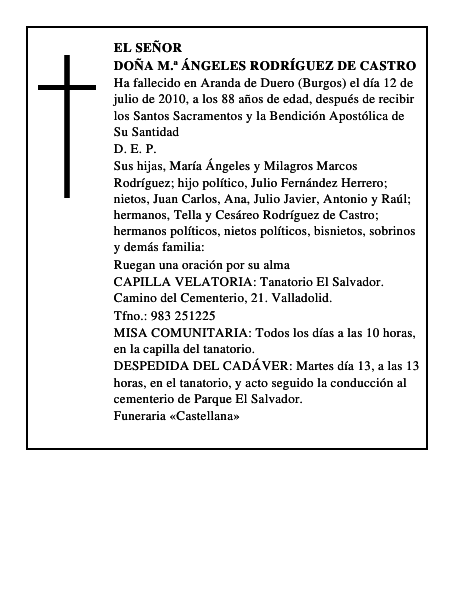 EL SEÑOR
DOÑA M.ª ÁNGELES RODRÍGUEZ DE CASTRO
Ha fallecido en Aranda de Duero (Burgos) el día 12 de julio de 2010, a los 88 años de edad, después de recibir los Santos Sacramentos y la Bendición Apostólica de Su Santidad
D. E. P.
Sus hijas, María Ángeles y Milagros Marcos Rodríguez; hijo político, Julio Fernández Herrero; nietos, Juan Carlos, Ana, Julio Javier, Antonio y Raúl; hermanos, Tella y Cesáreo Rodríguez de Castro; hermanos políticos, nietos políticos, bisnietos, sobrinos y demás familia:
Ruegan una oración por su alma
CAPILLA VELATORIA: Tanatorio El Salvador. Camino del Cementerio, 21. Valladolid.
Tfno.: 983 251225
MISA COMUNITARIA: Todos los días a las 10 horas, en la capilla del tanatorio.
DESPEDIDA DEL CADÁVER: Martes día 13, a las 13 horas, en el tanatorio, y acto seguido la conducción al cementerio de Parque El Salvador.
Funeraria «Castellana»